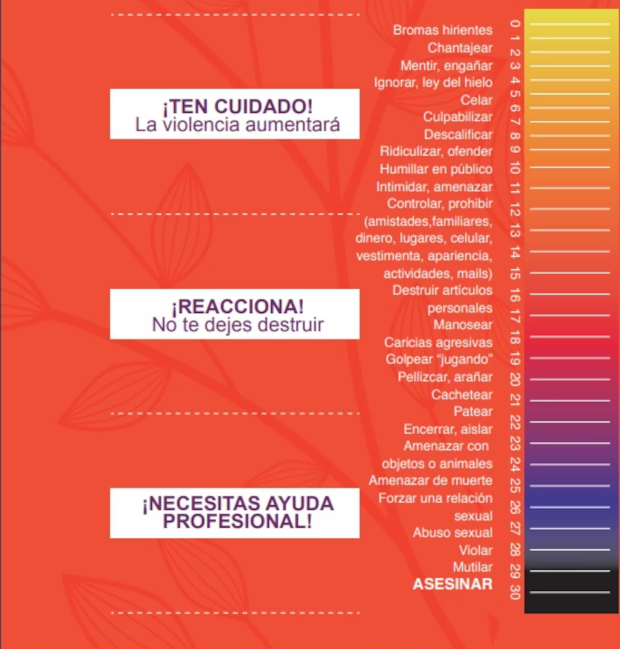 ¡TEN CUIDADO!
La violencia aumentará

¡REACCIONA!
No te dejes destruir

¡NECESITAS AYUDA PROFESIONAL!

Bromas hirientes
Chantajear
Mentir, engañar
Ignorar, ley del hielo
Celar
Culpabilizar
Descalificar
Ridiculizar, ofender
Humillar en público
Intimidar, amenazar
Controlar, prohibir (amistades,familiares, dinero, lugares, celular, vestimenta, apariencia, actividades, mails)
Destruir artículos personales
Manosear
Caricias agresivas
Golpear "jugando"
Pellizcar, arañar
Cachetear
Patear
Encerrar, aislar
Amenazar con objetos o animales
Amenazar de muerte
Forzar una relación sexual
Abuso sexual
Violar
Mutilar
ASESINAR

0 1 2 3 4 5 6 7 8 9 10 11 12 13 14 15 16 17 18 19 20 21 22 23 24 25 26 27 28 29 30